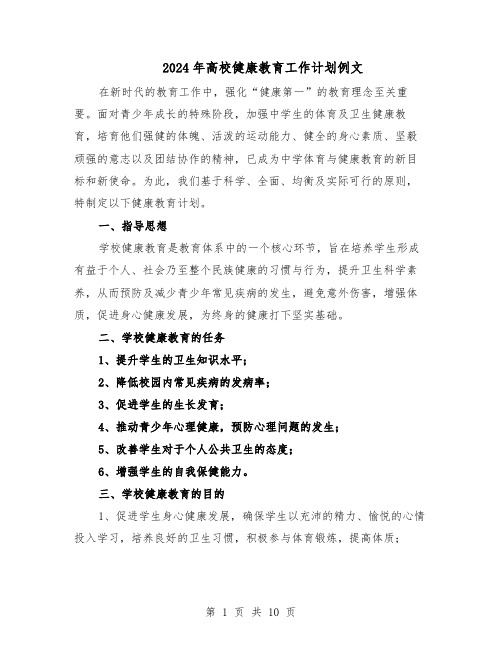 2024年高校健康教育工作计划例文

在新时代的教育工作中，强化“健康第一”的教育理念至关重要。面对青少年成长的特殊阶段，加强中学生的体育及卫生健康教育，培育他们强健的体魄、活泼的运动能力、健全的身心素质、坚毅顽强的意志以及团结协作的精神，已成为中学体育与健康教育的新目标和新使命。为此，我们基于科学、全面、均衡及实际可行的原则，特制定以下健康教育计划。

一、指导思想

学校健康教育是教育体系中的一个核心环节，旨在培养学生形成有益于个人、社会乃至整个民族健康的习惯与行为，提升卫生科学素养，从而预防及减少青少年常见疾病的发生，避免意外伤害，增强体质，促进身心健康发展，为终身的健康打下坚实基础。

二、学校健康教育的任务

1、提升学生的卫生知识水平；

2、降低校园内常见疾病的发病率；

3、促进学生的生长发育；

4、推动青少年心理健康，预防心理问题的发生；

5、改善学生对于个人公共卫生的态度；

6、增强学生的自我保健能力。

三、学校健康教育的目的

1、促进学生身心健康发展，确保学生以充沛的精力、愉悦的心情投入学习，培养良好的卫生习惯，积极参与体育锻炼，提高体质；

第 1 页 共 10 页